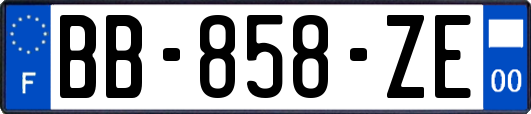 F
BB-858-ZE
00